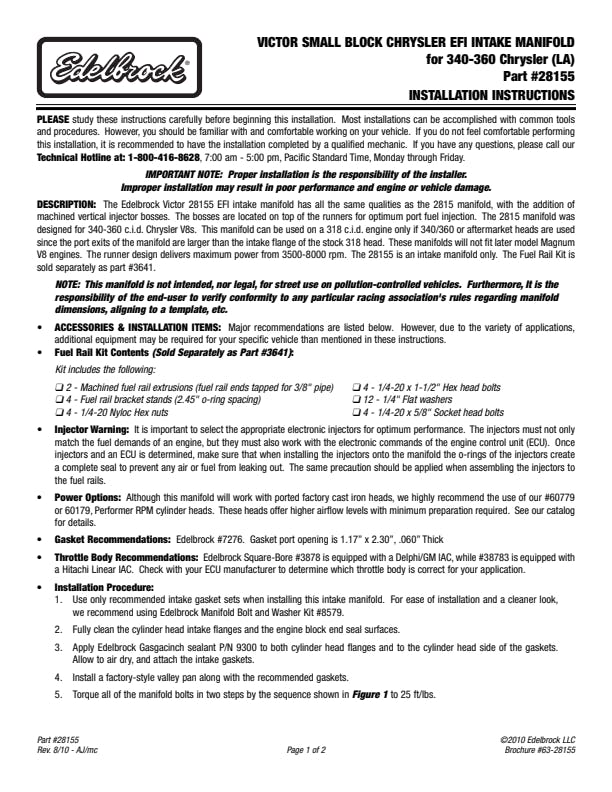 Edelbrock®

VICTOR SMALL BLOCK CHRYSLER EFI INTAKE MANIFOLD
for 340-360 Chrysler (LA)
Part #28155
INSTALLATION INSTRUCTIONS

PLEASE study these instructions carefully before beginning this installation. Most installations can be accomplished with common tools and procedures. However, you should be familiar with and comfortable working on your vehicle. If you do not feel comfortable performing this installation, it is recommended to have the installation completed by a qualified mechanic. If you have any questions, please call our Technical Hotline at: 1-800-416-8628, 7:00 am - 5:00 pm, Pacific Standard Time, Monday through Friday.

IMPORTANT NOTE: Proper installation is the responsibility of the installer.
Improper installation may result in poor performance and engine or vehicle damage.

DESCRIPTION: The Edelbrock Victor 28155 EFI intake manifold has all the same qualities as the 2815 manifold, with the addition of machined vertical injector bosses. The bosses are located on top of the runners for optimum port fuel injection. The 2815 manifold was designed for 340-360 c.i.d. Chrysler V8s. This manifold can be used on a 318 c.i.d. engine only if 340/360 or aftermarket heads are used since the port exits of the manifold are larger than the intake flange of the stock 318 head. These manifolds will not fit later model Magnum V8 engines. The runner design delivers maximum power from 3500-8000 rpm. The 28155 is an intake manifold only. The Fuel Rail Kit is sold separately as part #3641.

NOTE: This manifold is not intended, nor legal, for street use on pollution-controlled vehicles. Furthermore, It is the responsibility of the end-user to verify conformity to any particular racing association's rules regarding manifold dimensions, aligning to a template, etc.

• ACCESSORIES & INSTALLATION ITEMS: Major recommendations are listed below. However, due to the variety of applications, additional equipment may be required for your specific vehicle than mentioned in these instructions.

• Fuel Rail Kit Contents (Sold Separately as Part #3641):

Kit includes the following:

❑ 2 - Machined fuel rail extrusions (fuel rail ends tapped for 3/8" pipe)
❑ 4 - Fuel rail bracket stands (2.45" o-ring spacing)
❑ 4 - 1/4-20 Nyloc Hex nuts
❑ 4 - 1/4-20 x 1-1/2" Hex head bolts
❑ 12 - 1/4" Flat washers
❑ 4 - 1/4-20 x 5/8" Socket head bolts

• Injector Warning: It is important to select the appropriate electronic injectors for optimum performance. The injectors must not only match the fuel demands of an engine, but they must also work with the electronic commands of the engine control unit (ECU). Once injectors and an ECU is determined, make sure that when installing the injectors onto the manifold the o-rings of the injectors create a complete seal to prevent any air or fuel from leaking out. The same precaution should be applied when assembling the injectors to the fuel rails.

• Power Options: Although this manifold will work with ported factory cast iron heads, we highly recommend the use of our #60779 or 60179, Performer RPM cylinder heads. These heads offer higher airflow levels with minimum preparation required. See our catalog for details.

• Gasket Recommendations: Edelbrock #7276. Gasket port opening is 1.17" x 2.30", .060" Thick

• Throttle Body Recommendations: Edelbrock Square-Bore #3878 is equipped with a Delphi/GM IAC, while #38783 is equipped with a Hitachi Linear IAC. Check with your ECU manufacturer to determine which throttle body is correct for your application.

• Installation Procedure:
1. Use only recommended intake gasket sets when installing this intake manifold. For ease of installation and a cleaner look, we recommend using Edelbrock Manifold Bolt and Washer Kit #8579.
2. Fully clean the cylinder head intake flanges and the engine block end seal surfaces.
3. Apply Edelbrock Gasgacinch sealant P/N 9300 to both cylinder head flanges and to the cylinder head side of the gaskets. Allow to air dry, and attach the intake gaskets.
4. Install a factory-style valley pan along with the recommended gaskets.
5. Torque all of the manifold bolts in two steps by the sequence shown in Figure 1 to 25 ft/lbs.

Part #28155
Rev. 8/10 - AJ/mc
Page 1 of 2
©2010 Edelbrock LLC
Brochure #63-28155